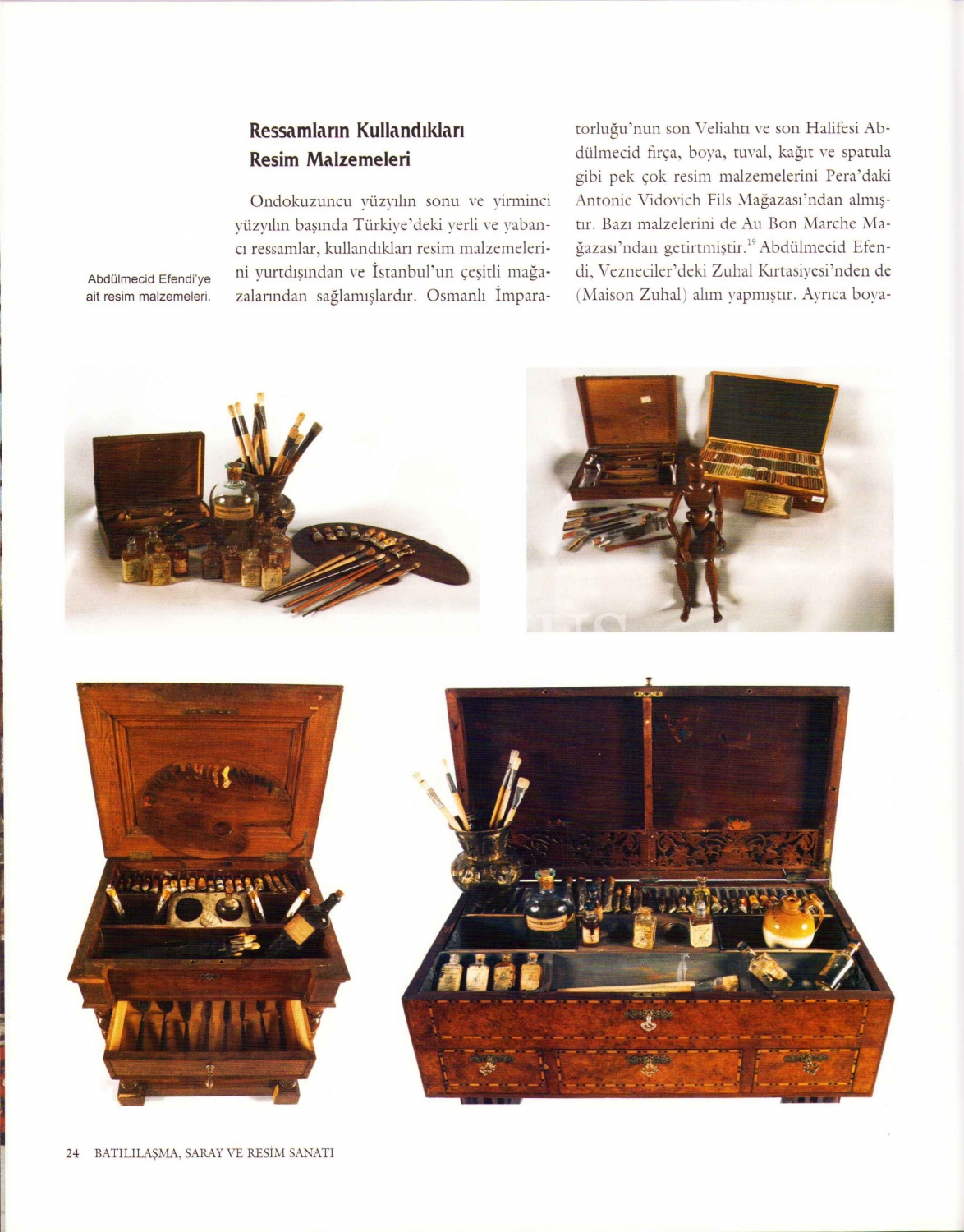 Abdülmecid Efendi'ye ait resim malzemeleri.

Ressamların Kullandıkları Resim Malzemeleri

Ondokuzuncu yüzyılın sonu ve yirminci yüzyılın başında Türkiye'deki yerli ve yabancı ressamlar, kullandıkları resim malzemelerini yurtdışından ve İstanbul'un çeşitli mağazalarından sağlamışlardır. Osmanlı İmparatorluğu'nun son Veliahtı ve son Halifesi Abdülmecid fırça, boya, tuval, kağıt ve spatula gibi pek çok resim malzemelerini Pera'daki Antonie Vidovich Fils Mağazası'ndan almıştır. Bazı malzelerini de Au Bon Marche Mağazası'ndan getirtmiştir.$^{19}$ Abdülmecid Efendi, Vezneciler'deki Zuhal Kırtasiyesi'nden de (Maison Zuhal) alım yapmıştır. Ayrıca boya-

24 BATILILAŞMA, SARAY VE RESİM SANATI